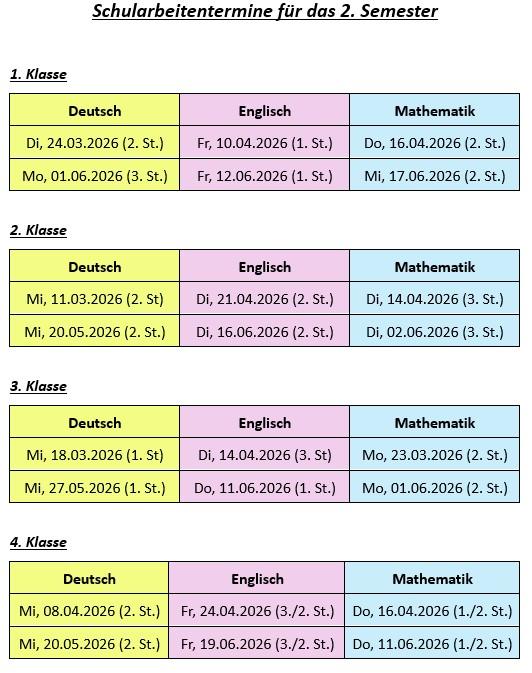 Schularbeitentermine für das 2. Semester

1. Klasse

| Deutsch | Englisch | Mathematik |
|---|---|---|
| Di, 24.03.2026 (2. St.) | Fr, 10.04.2026 (1. St.) | Do, 16.04.2026 (2. St.) |
| Mo, 01.06.2026 (3. St.) | Fr, 12.06.2026 (1. St.) | Mi, 17.06.2026 (2. St.) |

2. Klasse

| Deutsch | Englisch | Mathematik |
|---|---|---|
| Mi, 11.03.2026 (2. St) | Di, 21.04.2026 (2. St.) | Di, 14.04.2026 (3. St.) |
| Mi, 20.05.2026 (2. St.) | Di, 16.06.2026 (2. St.) | Di, 02.06.2026 (3. St.) |

3. Klasse

| Deutsch | Englisch | Mathematik |
|---|---|---|
| Mi, 18.03.2026 (1. St) | Di, 14.04.2026 (3. St) | Mo, 23.03.2026 (2. St.) |
| Mi, 27.05.2026 (1. St.) | Do, 11.06.2026 (1. St.) | Mo, 01.06.2026 (2. St.) |

4. Klasse

| Deutsch | Englisch | Mathematik |
|---|---|---|
| Mi, 08.04.2026 (2. St.) | Fr, 24.04.2026 (3./2. St.) | Do, 16.04.2026 (1./2. St.) |
| Mi, 20.05.2026 (2. St.) | Fr, 19.06.2026 (3./2. St.) | Do, 11.06.2026 (1./2. St.) |